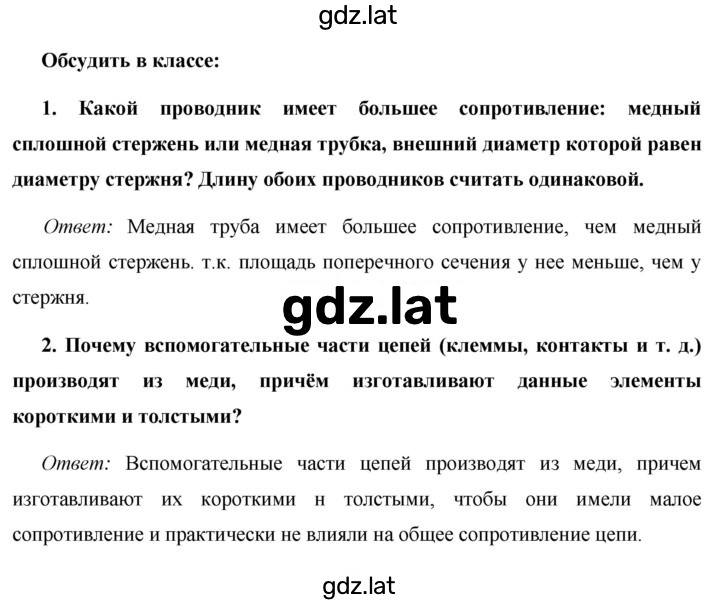 gdz.lat

Обсудить в классе:

1. Какой проводник имеет большее сопротивление: медный сплошной стержень или медная трубка, внешний диаметр которой равен диаметру стержня? Длину обоих проводников считать одинаковой.

Ответ: Медная труба имеет большее сопротивление, чем медный сплошной стержень. т.к. площадь поперечного сечения у нее меньше, чем у стержня.

gdz.lat

2. Почему вспомогательные части цепей (клеммы, контакты и т. д.) производят из меди, причём изготавливают данные элементы короткими и толстыми?

Ответ: Вспомогательные части цепей производят из меди, причем изготавливают их короткими н толстыми, чтобы они имели малое сопротивление и практически не влияли на общее сопротивление цепи.

gdz.lat